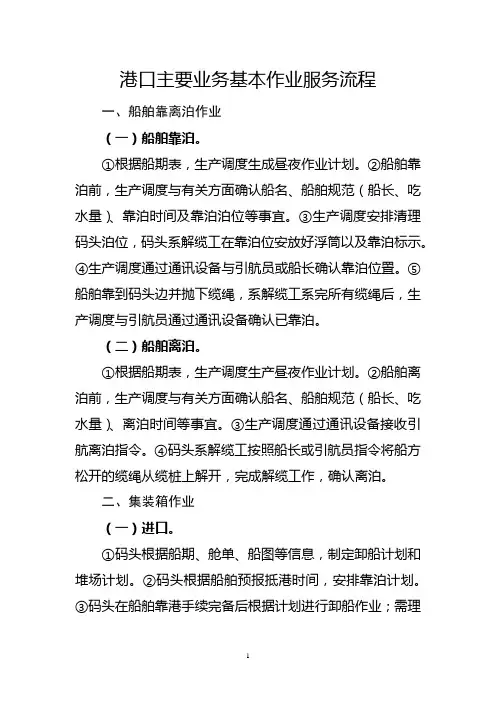 港口主要业务基本作业服务流程

一、船舶靠离泊作业

（一）船舶靠泊。

①根据船期表，生产调度生成昼夜作业计划。②船舶靠泊前，生产调度与有关方面确认船名、船舶规范（船长、吃水量）、靠泊时间及靠泊泊位等事宜。③生产调度安排清理码头泊位，码头系解缆工在靠泊位安放好浮筒以及靠泊标示。④生产调度通过通讯设备与引航员或船长确认靠泊位置。⑤船舶靠到码头边并抛下缆绳，系解缆工系完所有缆绳后，生产调度与引航员通过通讯设备确认已靠泊。

（二）船舶离泊。

①根据船期表，生产调度生产昼夜作业计划。②船舶离泊前，生产调度与有关方面确认船名、船舶规范（船长、吃水量）、离泊时间等事宜。③生产调度通过通讯设备接收引航离泊指令。④码头系解缆工按照船长或引航员指令将船方松开的缆绳从缆桩上解开，完成解缆工作，确认离泊。

二、集装箱作业

（一）进口。

①码头根据船期、舱单、船图等信息，制定卸船计划和堆场计划。②码头根据船舶预报抵港时间，安排靠泊计划。③码头在船舶靠港手续完备后根据计划进行卸船作业；需理

1